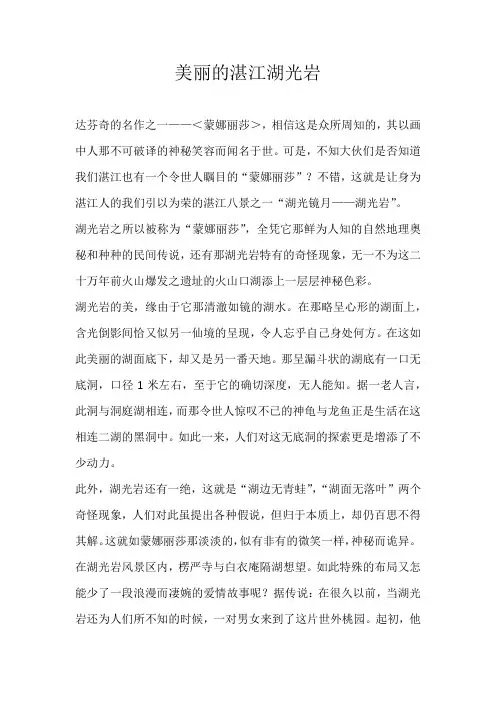 美丽的湛江湖光岩

达芬奇的名作之一——<蒙娜丽莎>，相信这是众所周知的，其以画中人那不可破译的神秘笑容而闻名于世。可是，不知大伙们是否知道我们湛江也有一个令世人瞩目的“蒙娜丽莎”？不错，这就是让身为湛江人的我们引以为荣的湛江八景之一“湖光镜月——湖光岩”。

湖光岩之所以被称为“蒙娜丽莎”，全凭它那鲜为人知的自然地理奥秘和种种的民间传说，还有那湖光岩特有的奇怪现象，无一不为这二十万年前火山爆发之遗址的火山口湖添上一层层神秘色彩。

湖光岩的美，缘由于它那清澈如镜的湖水。在那略呈心形的湖面上，含光倒影间恰又似另一仙境的呈现，令人忘乎自己身处何方。在这如此美丽的湖面底下，却又是另一番天地。那呈漏斗状的湖底有一口无底洞，口径 1 米左右，至于它的确切深度，无人能知。据一老人言，此洞与洞庭湖相连，而那令世人惊叹不已的神龟与龙鱼正是生活在这相连二湖的黑洞中。如此一来，人们对这无底洞的探索更是增添了不少动力。

此外，湖光岩还有一绝，这就是“湖边无青蛙”，“湖面无落叶”两个奇怪现象，人们对此虽提出各种假说，但归于本质上，却仍百思不得其解。这就如蒙娜丽莎那淡淡的，似有非有的微笑一样，神秘而诡异。

在湖光岩风景区内，楞严寺与白衣庵隔湖想望。如此特殊的布局又怎能少了一段浪漫而凄婉的爱情故事呢？据传说：在很久以前，当湖光岩还为人们所不知的时候，一对男女来到了这片世外桃园。起初，他